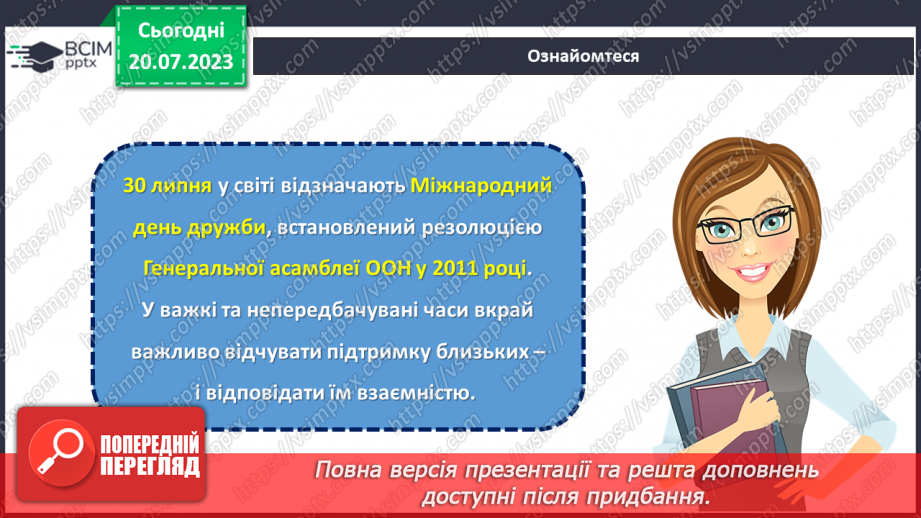 ВСІМ pptx

Сьогодні 20.07.2023

Ознайомтеся

30 липня у світі відзначають Міжнародний день дружби, встановлений резолюцією Генеральної асамблеї ООН у 2011 році. У важкі та непередбачувані часи вкрай важливо відчувати підтримку близьких – і відповідати їм взаємністю.

ПОПЕРЕДНІЙ ПЕРЕГЛЯД

Повна версія презентації та решта доповнень доступні після придбання.

https://vsimpptx.com